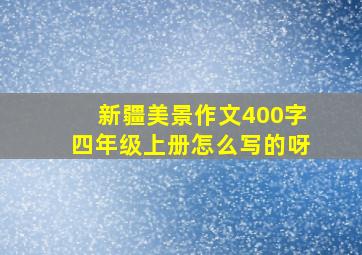 新疆美景作文400字
四年级上册怎么写的呀